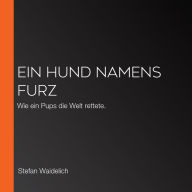 EIN HUND NAMENS FURZ

Wie ein Pups die Welt rettete.

Stefan Waidelich